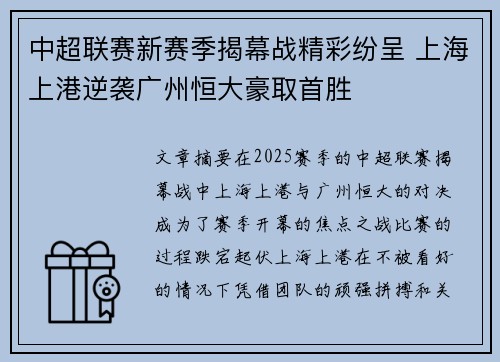 中超联赛新赛季揭幕战精彩纷呈 上海上港逆袭广州恒大豪取首胜

文章摘要在2025赛季的中超联赛揭幕战中上海上港与广州恒大的对决成为了赛季开幕的焦点之战比赛的过程跌宕起伏上海上港在不被看好的情况下凭借团队的顽强拼搏和关